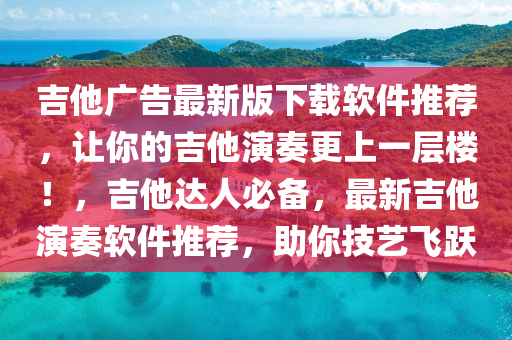 吉他广告最新版下载软件推荐，让你的吉他演奏更上一层楼！，吉他达人必备，最新吉他演奏软件推荐，助你技艺飞跃